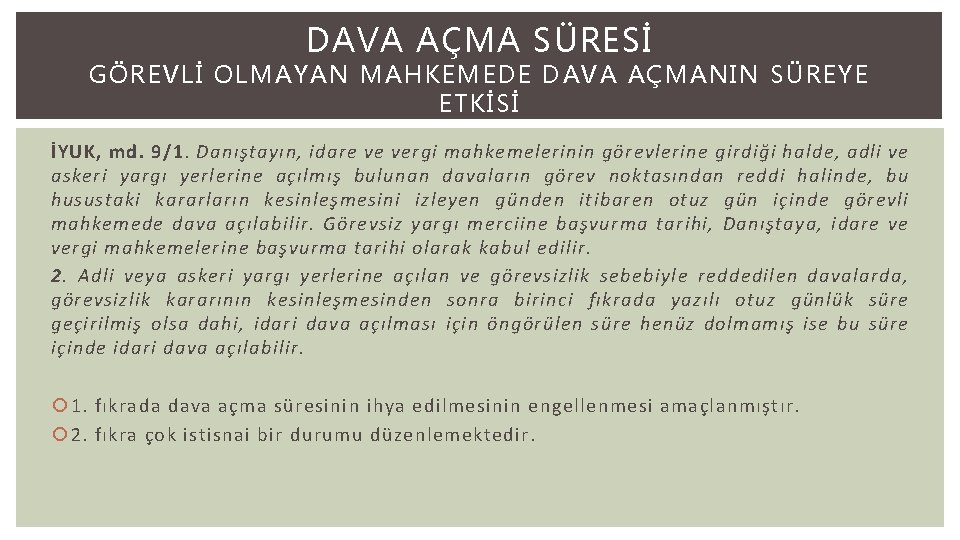 DAVA AÇMA SÜRESİ
GÖREVLİ OLMAYAN MAHKEMEDE DAVA AÇMANIN SÜREYE ETKİSİ

İYUK, md. 9/1. Danıştayın, idare ve vergi mahkemelerinin görevlerine girdiği halde, adli ve askeri yargı yerlerine açılmış bulunan davaların görev noktasından reddi halinde, bu husustaki kararların kesinleşmesini izleyen günden itibaren otuz gün içinde görevli mahkemede dava açılabilir. Görevsiz yargı merciine başvurma tarihi, Danıştaya, idare ve vergi mahkemelerine başvurma tarihi olarak kabul edilir.
2. Adli veya askeri yargı yerlerine açılan ve görevsizlik sebebiyle reddedilen davalarda, görevsizlik kararının kesinleşmesinden sonra birinci fıkrada yazılı otuz günlük süre geçirilmiş olsa dahi, idari dava açılması için öngörülen süre henüz dolmamış ise bu süre içinde idari dava açılabilir.

1. fıkrada dava açma süresinin ihya edilmesinin engellenmesi amaçlanmıştır.
2. fıkra çok istisnai bir durumu düzenlemektedir.